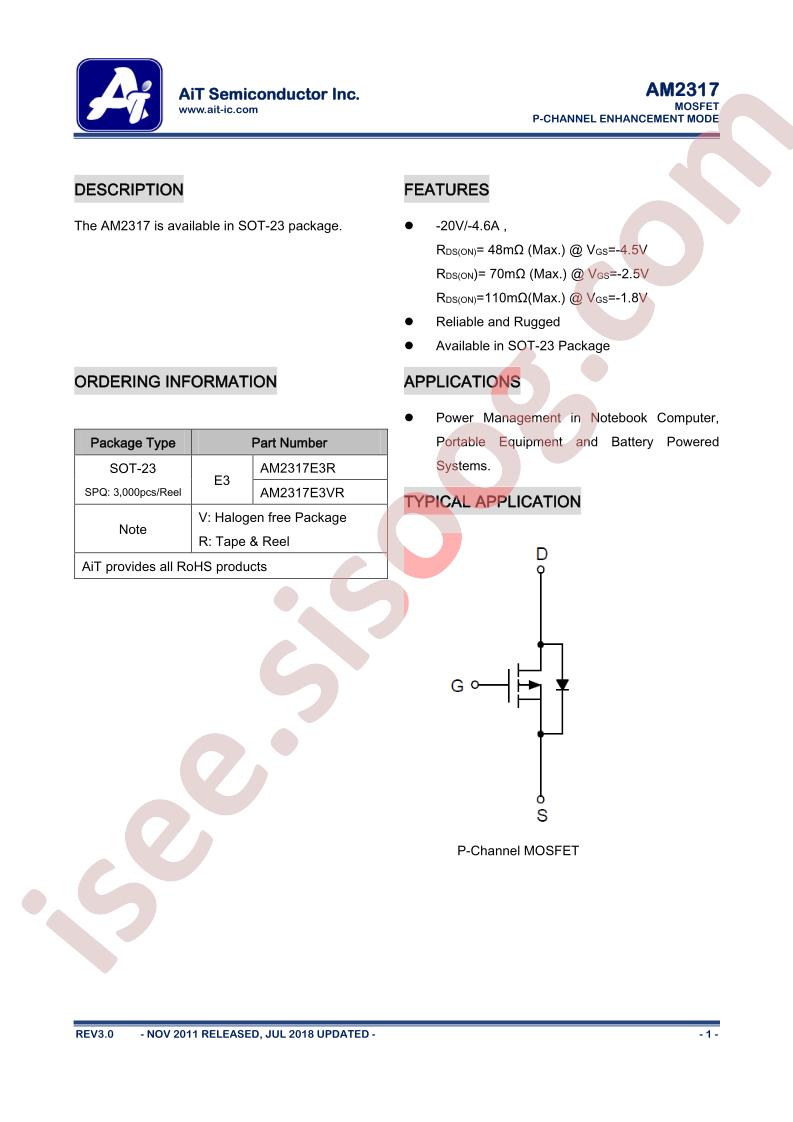 AiT Semiconductor Inc.
www.ait-ic.com

AM2317
MOSFET
P-CHANNEL ENHANCEMENT MODE

DESCRIPTION

The AM2317 is available in SOT-23 package.

ORDERING INFORMATION

| Package Type | Part Number | |
|---|---|---|
| SOT-23 SPQ: 3,000pcs/Reel | E3 | AM2317E3R |
| | | AM2317E3VR |
| Note | V: Halogen free Package R: Tape & Reel | |
| AiT provides all RoHS products | | |

FEATURES

• -20V/-4.6A ,
$R_{DS(ON)}$= 48mΩ (Max.) @ $V_{GS}$=-4.5V
$R_{DS(ON)}$= 70mΩ (Max.) @ $V_{GS}$=-2.5V
$R_{DS(ON)}$=110mΩ(Max.) @ $V_{GS}$=-1.8V
• Reliable and Rugged
• Available in SOT-23 Package

APPLICATIONS

• Power Management in Notebook Computer, Portable Equipment and Battery Powered Systems.

TYPICAL APPLICATION

D
G
S

P-Channel MOSFET

REV3.0 - NOV 2011 RELEASED, JUL 2018 UPDATED - - 1 -

isee.sisoog.com